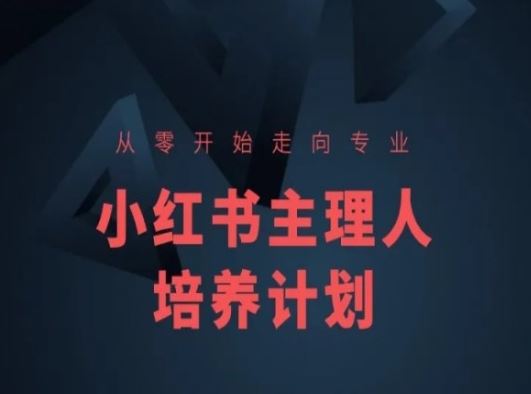 从零开始走向专业

小红书主理人
培养计划